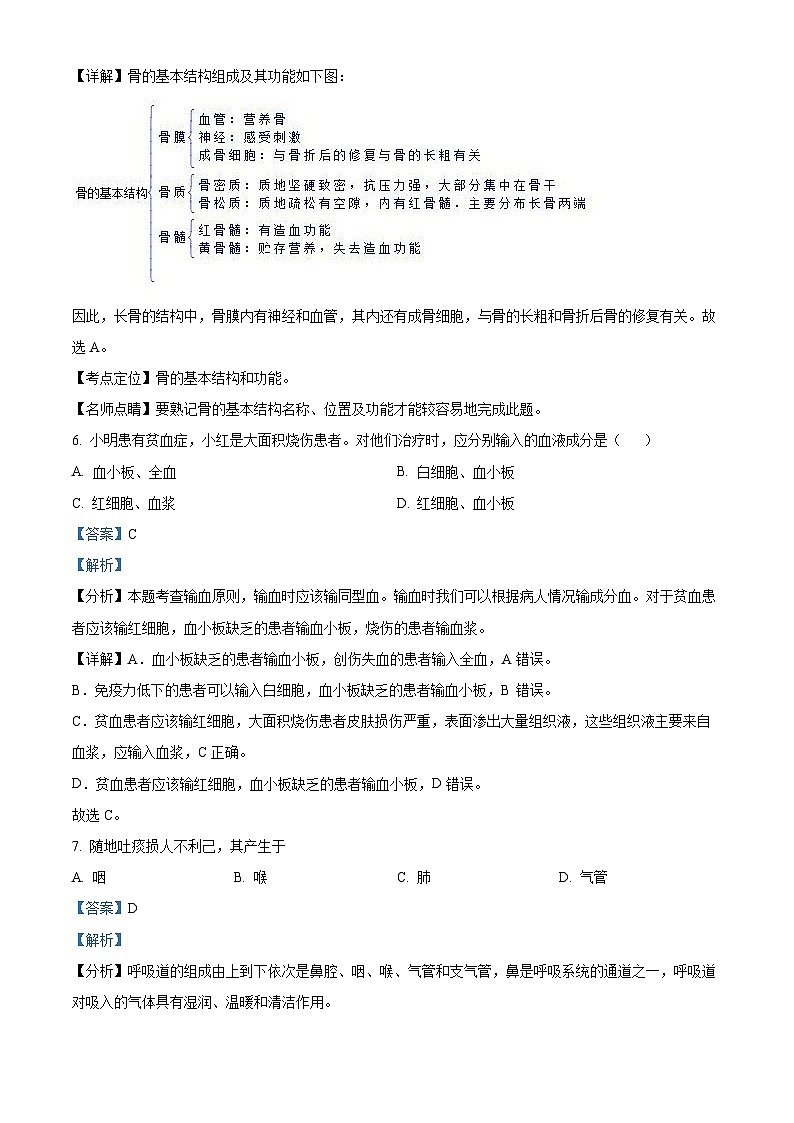 【详解】骨的基本结构组成及其功能如下图:

骨的基本结构

骨膜
血管：营养骨
神经：感受刺激
成骨细胞：与骨折后的修复与骨的长粗有关

骨质
骨密质：质地坚硬致密，抗压力强，大部分集中在骨干
骨松质：质地疏松有空隙，内有红骨髓．主要分布长骨两端

骨髓
红骨髓：有造血功能
黄骨髓：贮存营养，失去造血功能

因此，长骨的结构中，骨膜内有神经和血管，其内还有成骨细胞，与骨的长粗和骨折后骨的修复有关。故选 A。

【考点定位】骨的基本结构和功能。

【名师点睛】要熟记骨的基本结构名称、位置及功能才能较容易地完成此题。

6. 小明患有贫血症，小红是大面积烧伤患者。对他们治疗时，应分别输入的血液成分是（　　）

A. 血小板、全血
B. 白细胞、血小板
C. 红细胞、血浆
D. 红细胞、血小板

【答案】C

【解析】

【分析】本题考查输血原则，输血时应该输同型血。输血时我们可以根据病人情况输成分血。对于贫血患者应该输红细胞，血小板缺乏的患者输血小板，烧伤的患者输血浆。

【详解】A．血小板缺乏的患者输血小板，创伤失血的患者输入全血，A 错误。

B．免疫力低下的患者可以输入白细胞，血小板缺乏的患者输血小板，B 错误。

C．贫血患者应该输红细胞，大面积烧伤患者皮肤损伤严重，表面渗出大量组织液，这些组织液主要来自血浆，应输入血浆，C 正确。

D．贫血患者应该输红细胞，血小板缺乏的患者输血小板，D 错误。

故选 C。

7. 随地吐痰损人不利己，其产生于

A. 咽
B. 喉
C. 肺
D. 气管

【答案】D

【解析】

【分析】呼吸道的组成由上到下依次是鼻腔、咽、喉、气管和支气管，鼻是呼吸系统的通道之一，呼吸道对吸入的气体具有湿润、温暖和清洁作用。